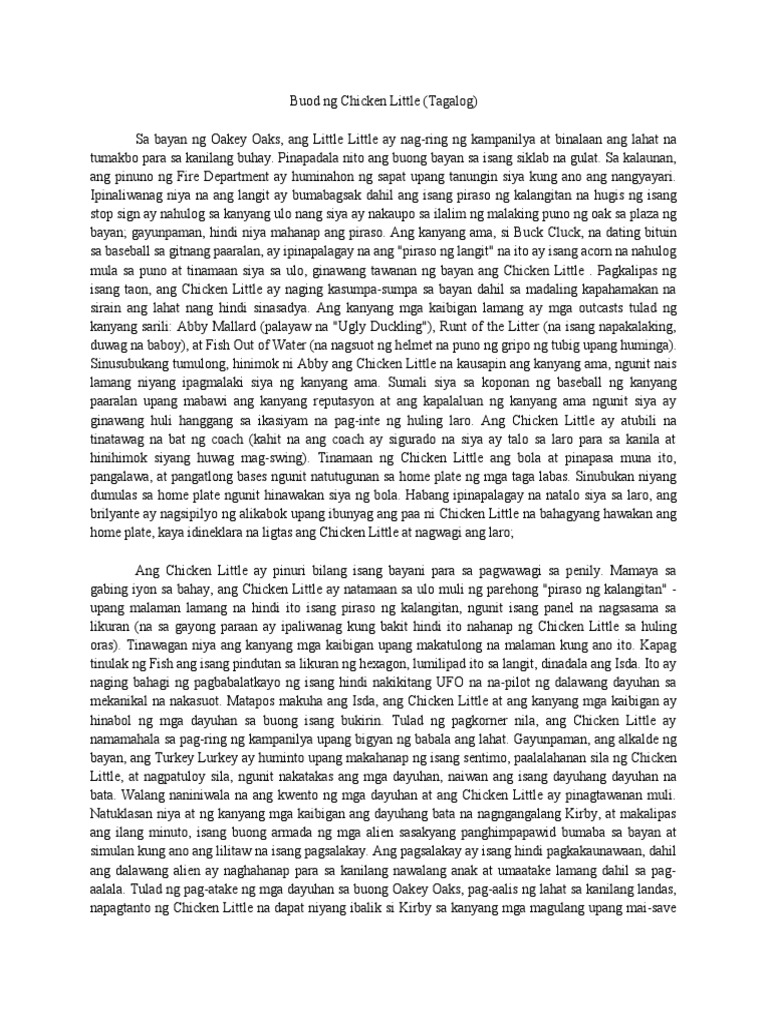 Buod ng Chicken Little (Tagalog)

Sa bayan ng Oakey Oaks, ang Little Little ay nag-ring ng kampanilya at binalaan ang lahat na tumakbo para sa kanilang buhay. Pinapadala nito ang buong bayan sa isang siklab na gulat. Sa kalaunan, ang pinuno ng Fire Department ay huminahon ng sapat upang tanungin siya kung ano ang nangyayari. Ipinaliwanag niya na ang langit ay bumabagsak dahil ang isang piraso ng kalangitan na hugis ng isang stop sign ay nahulog sa kanyang ulo nang siya ay nakaupo sa ilalim ng malaking puno ng oak sa plaza ng bayan; gayunpaman, hindi niya mahanap ang piraso. Ang kanyang ama, si Buck Cluck, na dating bituin sa baseball sa gitnang paaralan, ay ipinapalagay na ang "piraso ng langit" na ito ay isang acorn na nahulog mula sa puno at tinamaan siya sa ulo, ginawang tawanan ng bayan ang Chicken Little . Pagkalipas ng isang taon, ang Chicken Little ay naging kasumpa-sumpa sa bayan dahil sa madaling kapahamakan na sirain ang lahat nang hindi sinasadya. Ang kanyang mga kaibigan lamang ay mga outcasts tulad ng kanyang sarili: Abby Mallard (palayaw na "Ugly Duckling"), Runt of the Litter (na isang napakalaking, duwag na baboy), at Fish Out of Water (na nagsuot ng helmet na puno ng gripo ng tubig upang huminga). Sinusubukang tumulong, hinimok ni Abby ang Chicken Little na kausapin ang kanyang ama, ngunit nais lamang niyang ipagmalaki siya ng kanyang ama. Sumali siya sa koponan ng baseball ng kanyang paaralan upang mabawi ang kanyang reputasyon at ang kapalaluan ng kanyang ama ngunit siya ay ginawang huli hanggang sa ikasiyam na pag-inte ng huling laro. Ang Chicken Little ay atubili na tinatawag na bat ng coach (kahit na ang coach ay sigurado na siya ay talo sa laro para sa kanila at hinihimok siyang huwag mag-swing). Tinamaan ng Chicken Little ang bola at pinapasa muna ito, pangalawa, at pangatlong bases ngunit natutugunan sa home plate ng mga taga labas. Sinubukan niyang dumulas sa home plate ngunit hinawakan siya ng bola. Habang ipinapalagay na natalo siya sa laro, ang brilyante ay nagsipilyo ng alikabok upang ibunyag ang paa ni Chicken Little na bahagyang hawakan ang home plate, kaya idineklara na ligtas ang Chicken Little at nagwagi ang laro;

Ang Chicken Little ay pinuri bilang isang bayani para sa pagwawagi sa penily. Mamaya sa gabing iyon sa bahay, ang Chicken Little ay natamaan sa ulo muli ng parehong "piraso ng kalangitan" - upang malaman lamang na hindi ito isang piraso ng kalangitan, ngunit isang panel na nagsasama sa likuran (na sa gayong paraan ay ipaliwanag kung bakit hindi ito nahanap ng Chicken Little sa huling oras). Tinawagan niya ang kanyang mga kaibigan upang makatulong na malaman kung ano ito. Kapag tinulak ng Fish ang isang pindutan sa likuran ng hexagon, lumilipad ito sa langit, dinadala ang Isda. Ito ay naging bahagi ng pagbabalatkayo ng isang hindi nakikitang UFO na na-pilot ng dalawang dayuhan sa mekanikal na nakasuot. Matapos makuha ang Isda, ang Chicken Little at ang kanyang mga kaibigan ay hinabol ng mga dayuhan sa buong isang bukirin. Tulad ng pagkorner nila, ang Chicken Little ay namamahala sa pag-ring ng kampanilya upang bigyan ng babala ang lahat. Gayunpaman, ang alkalde ng bayan, ang Turkey Lurkey ay huminto upang makahanap ng isang sentimo, paalalahanan sila ng Chicken Little, at nagpatuloy sila, ngunit nakatakas ang mga dayuhan, naiwan ang isang dayuhang dayuhan na bata. Walang naniniwala na ang kwento ng mga dayuhan at ang Chicken Little ay pinagtawanan muli. Natuklasan niya at ng kanyang mga kaibigan ang dayuhang bata na nagngangalang Kirby, at makalipas ang ilang minuto, isang buong armada ng mga alien sasakyang panghimpapawid bumaba sa bayan at simulan kung ano ang lilitaw na isang pagsalakay. Ang pagsalakay ay isang hindi pagkakaunawaan, dahil ang dalawang alien ay naghahanap para sa kanilang nawalang anak at umaatake lamang dahil sa pag-aalala. Tulad ng pag-atake ng mga dayuhan sa buong Oakey Oaks, pag-aalis ng lahat sa kanilang landas, napagtanto ng Chicken Little na dapat niyang ibalik si Kirby sa kanyang mga magulang upang mai-save